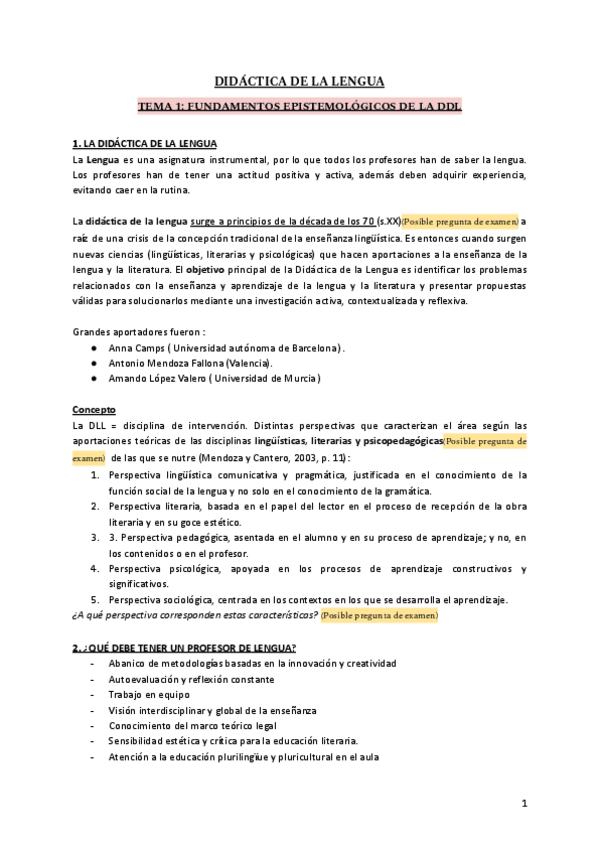 DIDÁCTICA DE LA LENGUA

TEMA 1: FUNDAMENTOS EPISTEMOLÓGICOS DE LA DDL

1. LA DIDÁCTICA DE LA LENGUA
La Lengua es una asignatura instrumental, por lo que todos los profesores han de saber la lengua. Los profesores han de tener una actitud positiva y activa, además deben adquirir experiencia, evitando caer en la rutina.

La didáctica de la lengua surge a principios de la década de los 70 (s.XX)(Posible pregunta de examen) a raíz de una crisis de la concepción tradicional de la enseñanza lingüística. Es entonces cuando surgen nuevas ciencias (lingüísticas, literarias y psicológicas) que hacen aportaciones a la enseñanza de la lengua y la literatura. El objetivo principal de la Didáctica de la Lengua es identificar los problemas relacionados con la enseñanza y aprendizaje de la lengua y la literatura y presentar propuestas válidas para solucionarlos mediante una investigación activa, contextualizada y reflexiva.

Grandes aportadores fueron :
● Anna Camps ( Universidad autónoma de Barcelona) .
● Antonio Mendoza Fallona (Valencia).
● Amando López Valero ( Universidad de Murcia)

Concepto
La DLL = disciplina de intervención. Distintas perspectivas que caracterizan el área según las aportaciones teóricas de las disciplinas lingüísticas, literarias y psicopedagógicas(Posible pregunta de examen) de las que se nutre (Mendoza y Cantero, 2003, p. 11):
1. Perspectiva lingüística comunicativa y pragmática, justificada en el conocimiento de la función social de la lengua y no solo en el conocimiento de la gramática.
2. Perspectiva literaria, basada en el papel del lector en el proceso de recepción de la obra literaria y en su goce estético.
3. 3. Perspectiva pedagógica, asentada en el alumno y en su proceso de aprendizaje; y no, en los contenidos o en el profesor.
4. Perspectiva psicológica, apoyada en los procesos de aprendizaje constructivos y significativos.
5. Perspectiva sociológica, centrada en los contextos en los que se desarrolla el aprendizaje.
¿A qué perspectiva corresponden estas características? (Posible pregunta de examen)

2. ¿QUÉ DEBE TENER UN PROFESOR DE LENGUA?
- Abanico de metodologías basadas en la innovación y creatividad
- Autoevaluación y reflexión constante
- Trabajo en equipo
- Visión interdisciplinar y global de la enseñanza
- Conocimiento del marco teórico legal
- Sensibilidad estética y crítica para la educación literaria.
- Atención a la educación plurilingüe y pluricultural en el aula

1